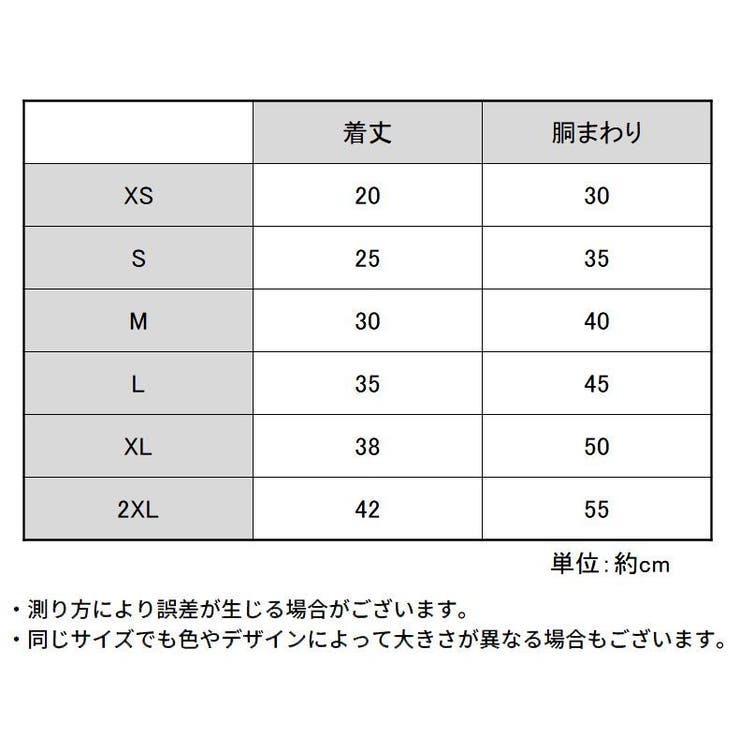 | | 着丈 | 胴まわり |
|---|---|---|
| XS | 20 | 30 |
| S | 25 | 35 |
| M | 30 | 40 |
| L | 35 | 45 |
| XL | 38 | 50 |
| 2XL | 42 | 55 |

単位：約cm

・測り方により誤差が生じる場合がございます。
・同じサイズでも色やデザインによって大きさが異なる場合もございます。